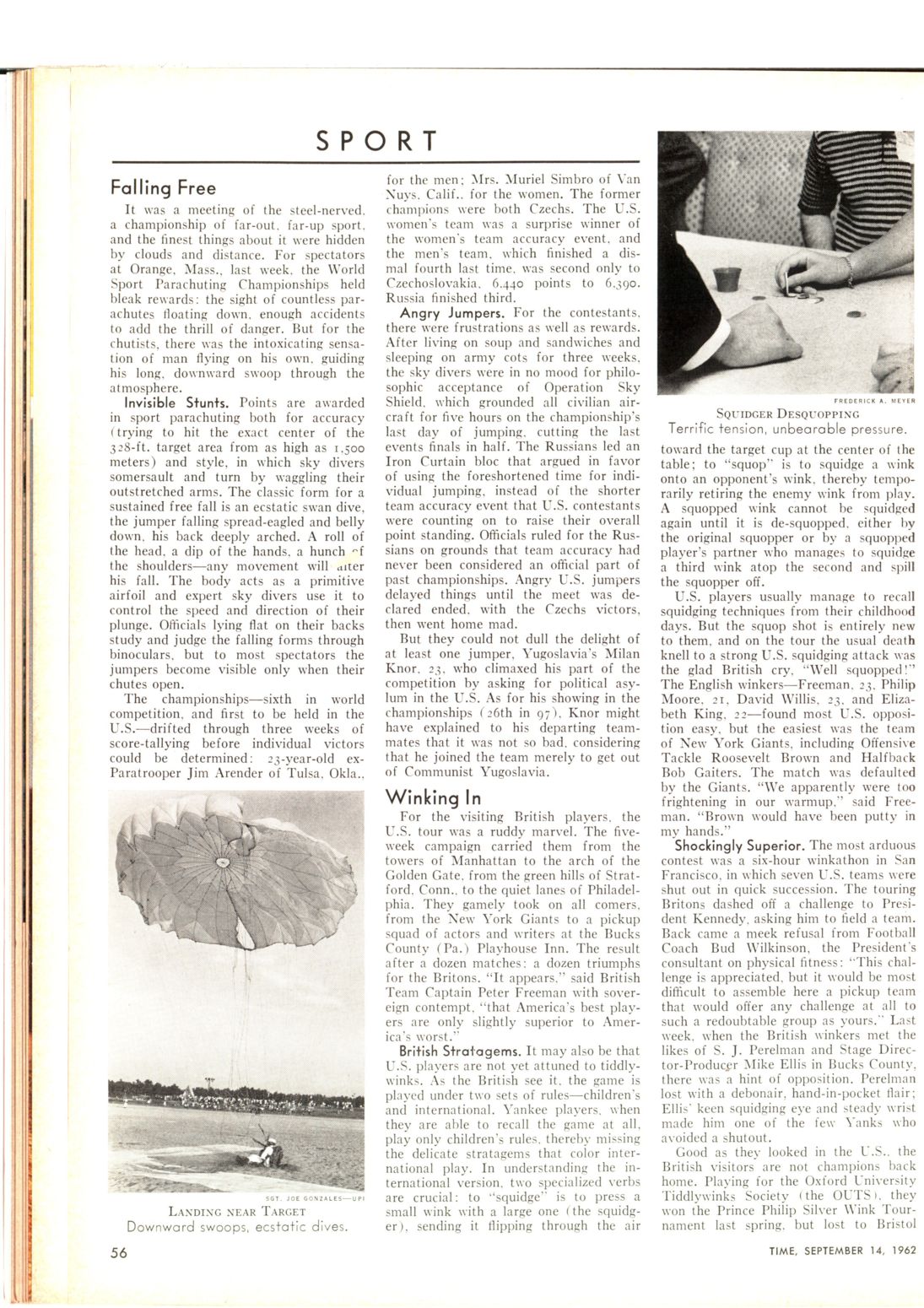 SPORT

Falling Free

It was a meeting of the steel-nerved, a championship of far-out, far-up sport, and the finest things about it were hidden by clouds and distance. For spectators at Orange, Mass., last week, the World Sport Parachuting Championships held bleak rewards: the sight of countless parachutes floating down, enough accidents to add the thrill of danger. But for the chutists, there was the intoxicating sensation of man flying on his own, guiding his long, downward swoop through the atmosphere.

Invisible Stunts. Points are awarded in sport parachuting both for accuracy (trying to hit the exact center of the 328-ft. target area from as high as 1,500 meters) and style, in which sky divers somersault and turn by waggling their outstretched arms. The classic form for a sustained free fall is an ecstatic swan dive, the jumper falling spread-eagled and belly down, his back deeply arched. A roll of the head, a dip of the hands, a hunch of the shoulders—any movement will alter his fall. The body acts as a primitive airfoil and expert sky divers use it to control the speed and direction of their plunge. Officials lying flat on their backs study and judge the falling forms through binoculars, but to most spectators the jumpers become visible only when their chutes open.

The championships—sixth in world competition, and first to be held in the U.S.—drifted through three weeks of score-tallying before individual victors could be determined: 23-year-old ex-Paratrooper Jim Arender of Tulsa, Okla.,

SGT. JOE GONZALES—UPI
LANDING NEAR TARGET
Downward swoops, ecstatic dives.

for the men; Mrs. Muriel Simbro of Van Nuys, Calif., for the women. The former champions were both Czechs. The U.S. women's team was a surprise winner of the women's team accuracy event, and the men's team, which finished a dismal fourth last time, was second only to Czechoslovakia, 6,440 points to 6,390. Russia finished third.

Angry Jumpers. For the contestants, there were frustrations as well as rewards. After living on soup and sandwiches and sleeping on army cots for three weeks, the sky divers were in no mood for philosophic acceptance of Operation Sky Shield, which grounded all civilian aircraft for five hours on the championship's last day of jumping, cutting the last events finals in half. The Russians led an Iron Curtain bloc that argued in favor of using the foreshortened time for individual jumping, instead of the shorter team accuracy event that U.S. contestants were counting on to raise their overall point standing. Officials ruled for the Russians on grounds that team accuracy had never been considered an official part of past championships. Angry U.S. jumpers delayed things until the meet was declared ended, with the Czechs victors, then went home mad.

But they could not dull the delight of at least one jumper, Yugoslavia's Milan Knor, 23, who climaxed his part of the competition by asking for political asylum in the U.S. As for his showing in the championships (26th in 97), Knor might have explained to his departing teammates that it was not so bad, considering that he joined the team merely to get out of Communist Yugoslavia.

Winking In

For the visiting British players, the U.S. tour was a ruddy marvel. The five-week campaign carried them from the towers of Manhattan to the arch of the Golden Gate, from the green hills of Stratford, Conn., to the quiet lanes of Philadelphia. They gamely took on all comers, from the New York Giants to a pickup squad of actors and writers at the Bucks County (Pa.) Playhouse Inn. The result after a dozen matches: a dozen triumphs for the Britons. "It appears," said British Team Captain Peter Freeman with sovereign contempt, "that America's best players are only slightly superior to America's worst."

British Stratagems. It may also be that U.S. players are not yet attuned to tiddlywinks. As the British see it, the game is played under two sets of rules—children's and international. Yankee players, when they are able to recall the game at all, play only children's rules, thereby missing the delicate stratagems that color international play. In understanding the international version, two specialized verbs are crucial: to "squidge" is to press a small wink with a large one (the squidger), sending it flipping through the air

FREDERICK A. MEYER
SQUIDGER DESQUOPPING
Terrific tension, unbearable pressure.

toward the target cup at the center of the table; to "squop" is to squidge a wink onto an opponent's wink, thereby temporarily retiring the enemy wink from play. A squopped wink cannot be squidged again until it is de-squopped, either by the original squopper or by a squopped player's partner who manages to squidge a third wink atop the second and spill the squopper off.

U.S. players usually manage to recall squidging techniques from their childhood days. But the squop shot is entirely new to them, and on the tour the usual death knell to a strong U.S. squidging attack was the glad British cry, "Well squopped!" The English winkers—Freeman, 23, Philip Moore, 21, David Willis, 23, and Elizabeth King, 22—found most U.S. opposition easy, but the easiest was the team of New York Giants, including Offensive Tackle Roosevelt Brown and Halfback Bob Gaiters. The match was defaulted by the Giants. "We apparently were too frightening in our warmup," said Freeman. "Brown would have been putty in my hands."

Shockingly Superior. The most arduous contest was a six-hour winkathon in San Francisco, in which seven U.S. teams were shut out in quick succession. The touring Britons dashed off a challenge to President Kennedy, asking him to field a team. Back came a meek refusal from Football Coach Bud Wilkinson, the President's consultant on physical fitness: "This challenge is appreciated, but it would be most difficult to assemble here a pickup team that would offer any challenge at all to such a redoubtable group as yours." Last week, when the British winkers met the likes of S. J. Perelman and Stage Director-Producer Mike Ellis in Bucks County, there was a hint of opposition. Perelman lost with a debonair, hand-in-pocket flair; Ellis' keen squidging eye and steady wrist made him one of the few Yanks who avoided a shutout.

Good as they looked in the U.S., the British visitors are not champions back home. Playing for the Oxford University Tiddlywinks Society (the OUTS), they won the Prince Philip Silver Wink Tournament last spring, but lost to Bristol

56

TIME, SEPTEMBER 14, 1962